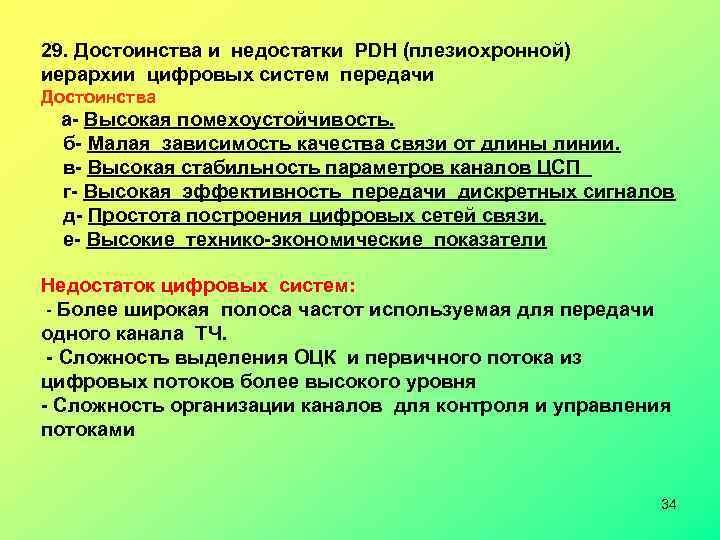 29. Достоинства и недостатки PDH (плезиохронной) иерархии цифровых систем передачи
Достоинства
а- Высокая помехоустойчивость.
б- Малая зависимость качества связи от длины линии.
в- Высокая стабильность параметров каналов ЦСП
г- Высокая эффективность передачи дискретных сигналов
д- Простота построения цифровых сетей связи.
е- Высокие технико-экономические показатели

Недостаток цифровых систем:
- Более широкая полоса частот используемая для передачи одного канала ТЧ.
- Сложность выделения ОЦК и первичного потока из цифровых потоков более высокого уровня
- Сложность организации каналов для контроля и управления потоками

34